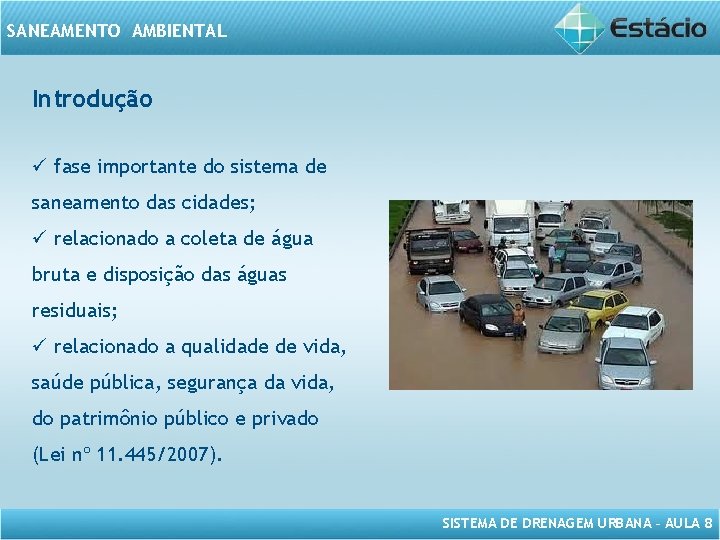 SANEAMENTO AMBIENTAL

Estácio

Introdução

✓ fase importante do sistema de saneamento das cidades;
✓ relacionado a coleta de água bruta e disposição das águas residuais;
✓ relacionado a qualidade de vida, saúde pública, segurança da vida, do patrimônio público e privado (Lei nº 11.445/2007).

SISTEMA DE DRENAGEM URBANA – AULA 8